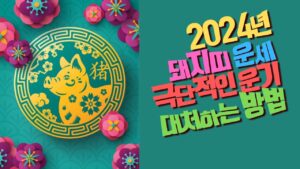 猪

2024년
돼지띠 운세
극단적인 운기
대처하는 방법